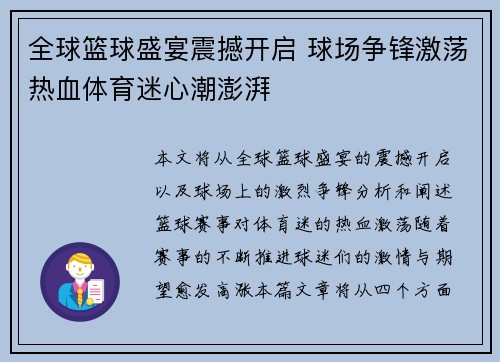 全球篮球盛宴震撼开启 球场争锋激荡热血体育迷心潮澎湃

本文将从全球篮球盛宴的震撼开启以及球场上的激烈争锋分析和阐述篮球赛事对体育迷的热血激荡随着赛事的不断推进球迷们的激情与期望愈发高涨本篇文章将从四个方面